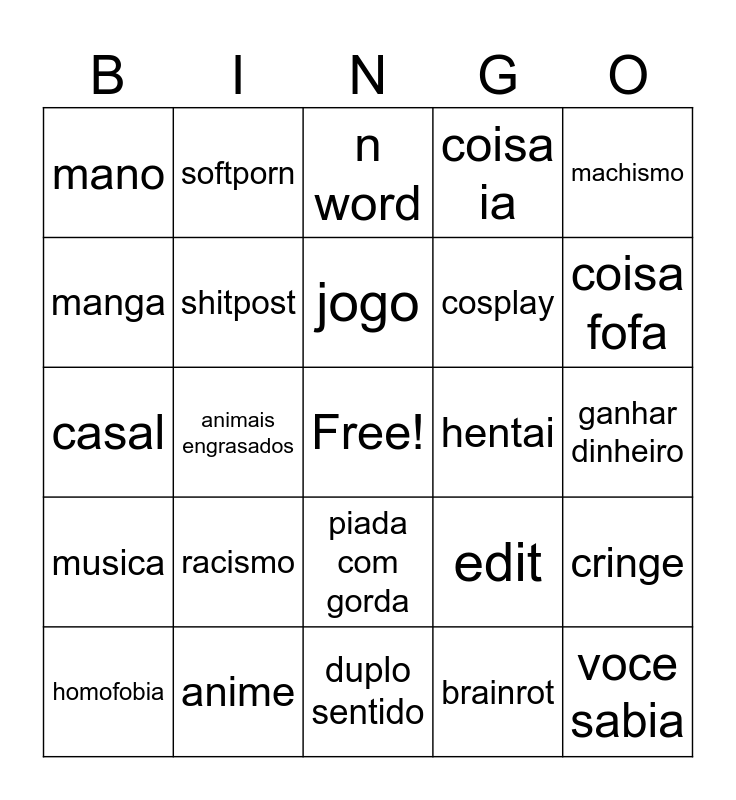 | B | I | N | G | O |
|---|---|---|---|---|
| mano | softporn | n word | coisa ia | machismo |
| manga | shitpost | jogo | cosplay | coisa fofa |
| casal | animais engrasados | Free! | hentai | ganhar dinheiro |
| musica | racismo | piada com gorda | edit | cringe |
| homofobia | anime | duplo sentido | brainrot | voce sabia |